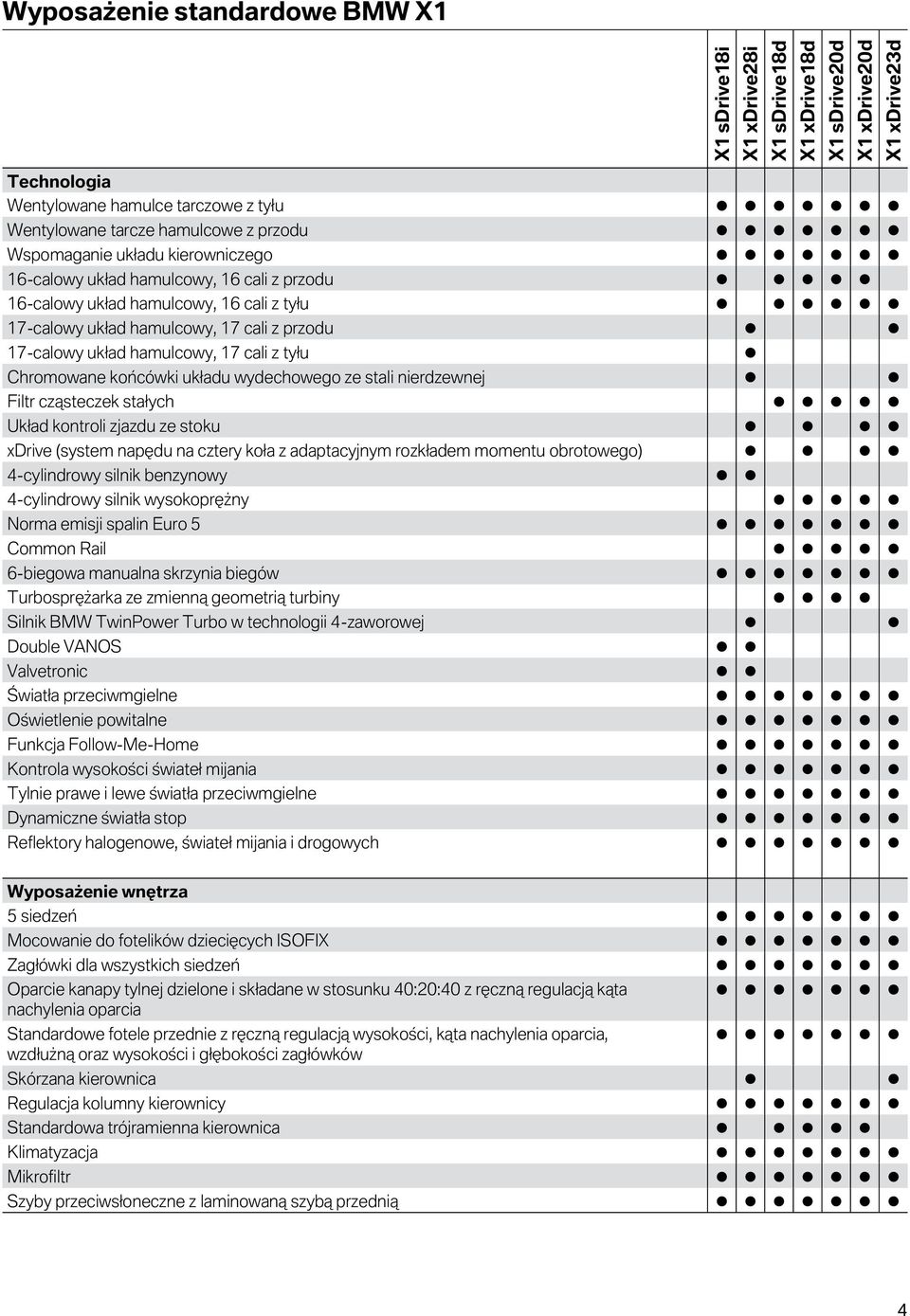 Wyposażenie standardowe BMW X1

| | X1 sDrive18i | X1 xDrive28i | X1 sDrive18d | X1 xDrive18d | X1 sDrive20d | X1 xDrive20d | X1 xDrive23d |
|---|---|---|---|---|---|---|---|
| **Technologia** | | | | | | | |
| Wentylowane hamulce tarczowe z tyłu | ● | ● | ● | ● | ● | ● | ● |
| Wentylowane tarcze hamulcowe z przodu | ● | ● | ● | ● | ● | ● | ● |
| Wspomaganie układu kierowniczego | ● | ● | ● | ● | ● | ● | ● |
| 16-calowy układ hamulcowy, 16 cali z przodu | ● | | ● | ● | ● | ● | |
| 16-calowy układ hamulcowy, 16 cali z tyłu | ● | | ● | ● | ● | ● | ● |
| 17-calowy układ hamulcowy, 17 cali z przodu | | ● | | | | | ● |
| 17-calowy układ hamulcowy, 17 cali z tyłu | | ● | | | | | |
| Chromowane końcówki układu wydechowego ze stali nierdzewnej | | ● | | | | | ● |
| Filtr cząsteczek stałych | | | ● | ● | ● | ● | ● |
| Układ kontroli zjazdu ze stoku | | ● | | ● | | ● | ● |
| xDrive (system napędu na cztery koła z adaptacyjnym rozkładem momentu obrotowego) | | ● | | ● | | ● | ● |
| 4-cylindrowy silnik benzynowy | ● | ● | | | | | |
| 4-cylindrowy silnik wysokoprężny | | | ● | ● | ● | ● | ● |
| Norma emisji spalin Euro 5 | ● | ● | ● | ● | ● | ● | ● |
| Common Rail | | | ● | ● | ● | ● | ● |
| 6-biegowa manualna skrzynia biegów | ● | ● | ● | ● | ● | ● | ● |
| Turbosprężarka ze zmienną geometrią turbiny | | | ● | ● | ● | ● | |
| Silnik BMW TwinPower Turbo w technologii 4-zaworowej | | ● | | | | | ● |
| Double VANOS | ● | ● | | | | | |
| Valvetronic | ● | ● | | | | | |
| Światła przeciwmgielne | ● | ● | ● | ● | ● | ● | ● |
| Oświetlenie powitalne | ● | ● | ● | ● | ● | ● | ● |
| Funkcja Follow-Me-Home | ● | ● | ● | ● | ● | ● | ● |
| Kontrola wysokości świateł mijania | ● | ● | ● | ● | ● | ● | ● |
| Tylnie prawe i lewe światła przeciwmgielne | ● | ● | ● | ● | ● | ● | ● |
| Dynamiczne światła stop | ● | ● | ● | ● | ● | ● | ● |
| Reflektory halogenowe, świateł mijania i drogowych | ● | ● | ● | ● | ● | ● | ● |
| **Wyposażenie wnętrza** | | | | | | | |
| 5 siedzeń | ● | ● | ● | ● | ● | ● | ● |
| Mocowanie do fotelików dziecięcych ISOFIX | ● | ● | ● | ● | ● | ● | ● |
| Zagłówki dla wszystkich siedzeń | ● | ● | ● | ● | ● | ● | ● |
| Oparcie kanapy tylnej dzielone i składane w stosunku 40:20:40 z ręczną regulacją kąta nachylenia oparcia | ● | ● | ● | ● | ● | ● | ● |
| Standardowe fotele przednie z ręczną regulacją wysokości, kąta nachylenia oparcia, wzdłużną oraz wysokości i głębokości zagłówków | ● | ● | ● | ● | ● | ● | ● |
| Skórzana kierownica | | ● | | | | | ● |
| Regulacja kolumny kierownicy | ● | ● | ● | ● | ● | ● | ● |
| Standardowa trójramienna kierownica | ● | | ● | ● | ● | ● | |
| Klimatyzacja | ● | ● | ● | ● | ● | ● | ● |
| Mikrofiltr | ● | ● | ● | ● | ● | ● | ● |
| Szyby przeciwsłoneczne z laminowaną szybą przednią | ● | ● | ● | ● | ● | ● | ● |

4